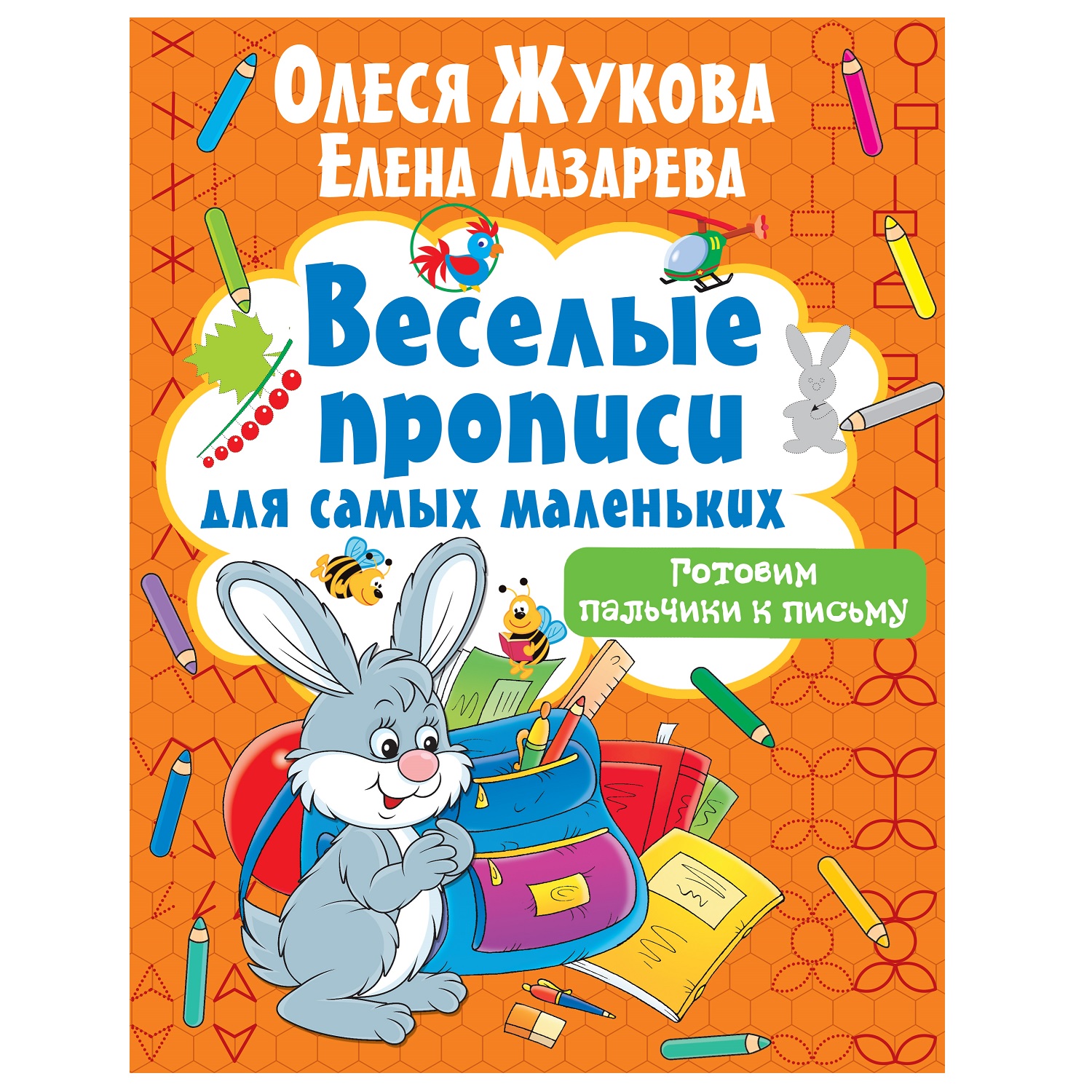 Олеся Жукова
Елена Лазарева

Веселые прописи
для самых маленьких

Готовим пальчики к письму